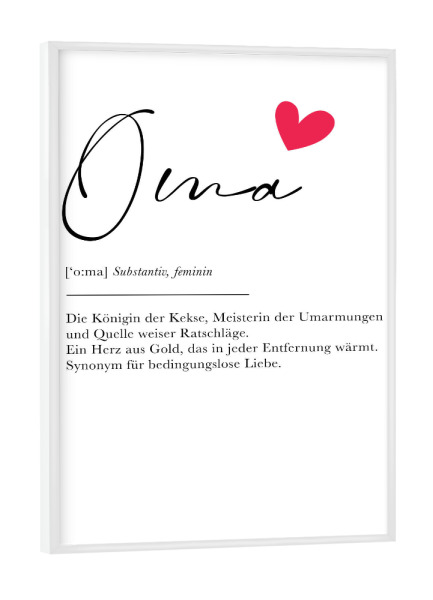 Oma

['o:ma] Substantiv, feminin

Die Königin der Kekse, Meisterin der Umarmungen und Quelle weiser Ratschläge.
Ein Herz aus Gold, das in jeder Entfernung wärmt.
Synonym für bedingungslose Liebe.